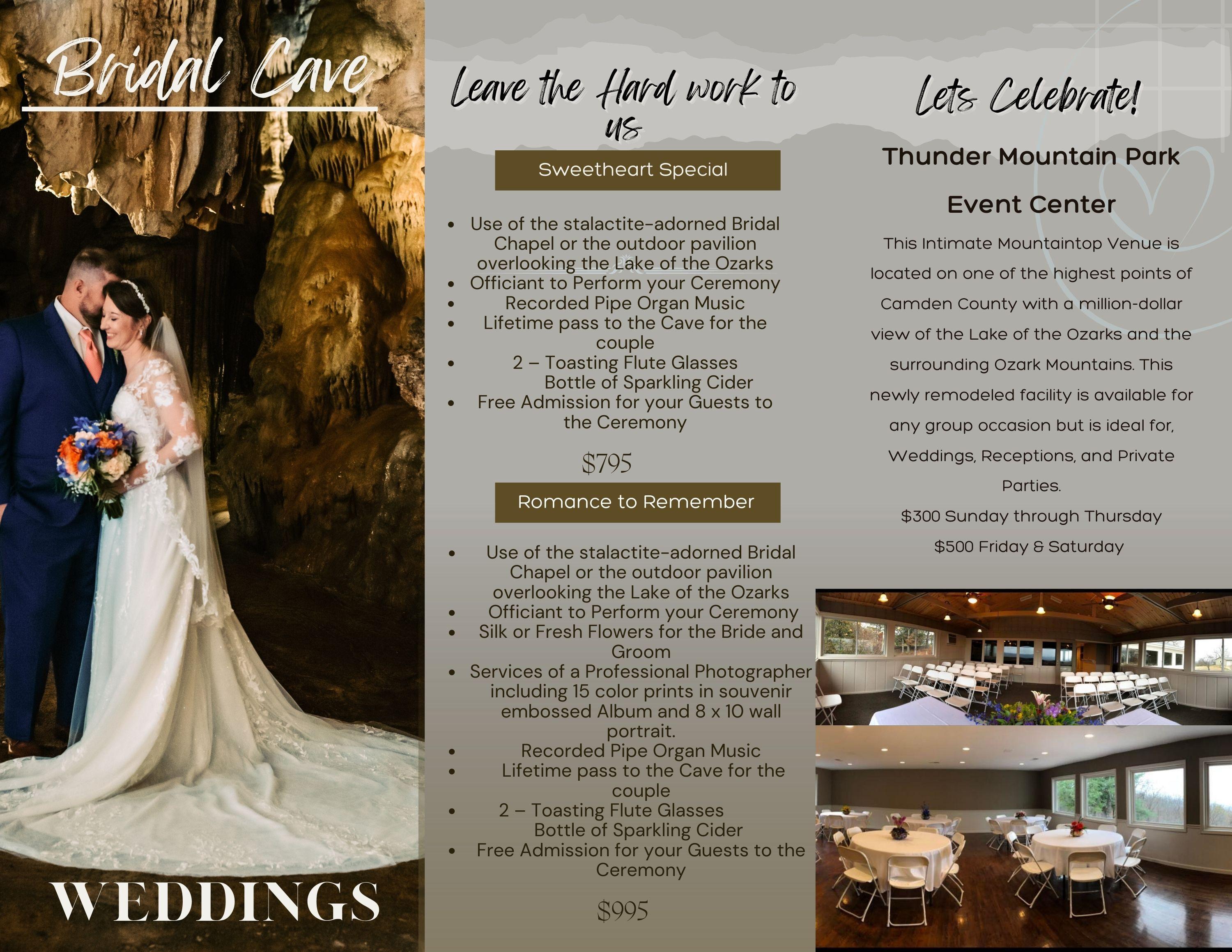 Bridal Cave

WEDDINGS

Leave the Hard work to us

Sweetheart Special

• Use of the stalactite-adorned Bridal Chapel or the outdoor pavilion overlooking the Lake of the Ozarks
• Officiant to Perform your Ceremony
• Recorded Pipe Organ Music
• Lifetime pass to the Cave for the couple
• 2 – Toasting Flute Glasses Bottle of Sparkling Cider
• Free Admission for your Guests to the Ceremony

$795

Romance to Remember

• Use of the stalactite-adorned Bridal Chapel or the outdoor pavilion overlooking the Lake of the Ozarks
• Officiant to Perform your Ceremony
• Silk or Fresh Flowers for the Bride and Groom
• Services of a Professional Photographer including 15 color prints in souvenir embossed Album and 8 x 10 wall portrait.
• Recorded Pipe Organ Music
• Lifetime pass to the Cave for the couple
• 2 – Toasting Flute Glasses Bottle of Sparkling Cider
• Free Admission for your Guests to the Ceremony

$995

Lets Celebrate!

Thunder Mountain Park

Event Center

This Intimate Mountaintop Venue is located on one of the highest points of Camden County with a million-dollar view of the Lake of the Ozarks and the surrounding Ozark Mountains. This newly remodeled facility is available for any group occasion but is ideal for, Weddings, Receptions, and Private Parties.

$300 Sunday through Thursday

$500 Friday & Saturday